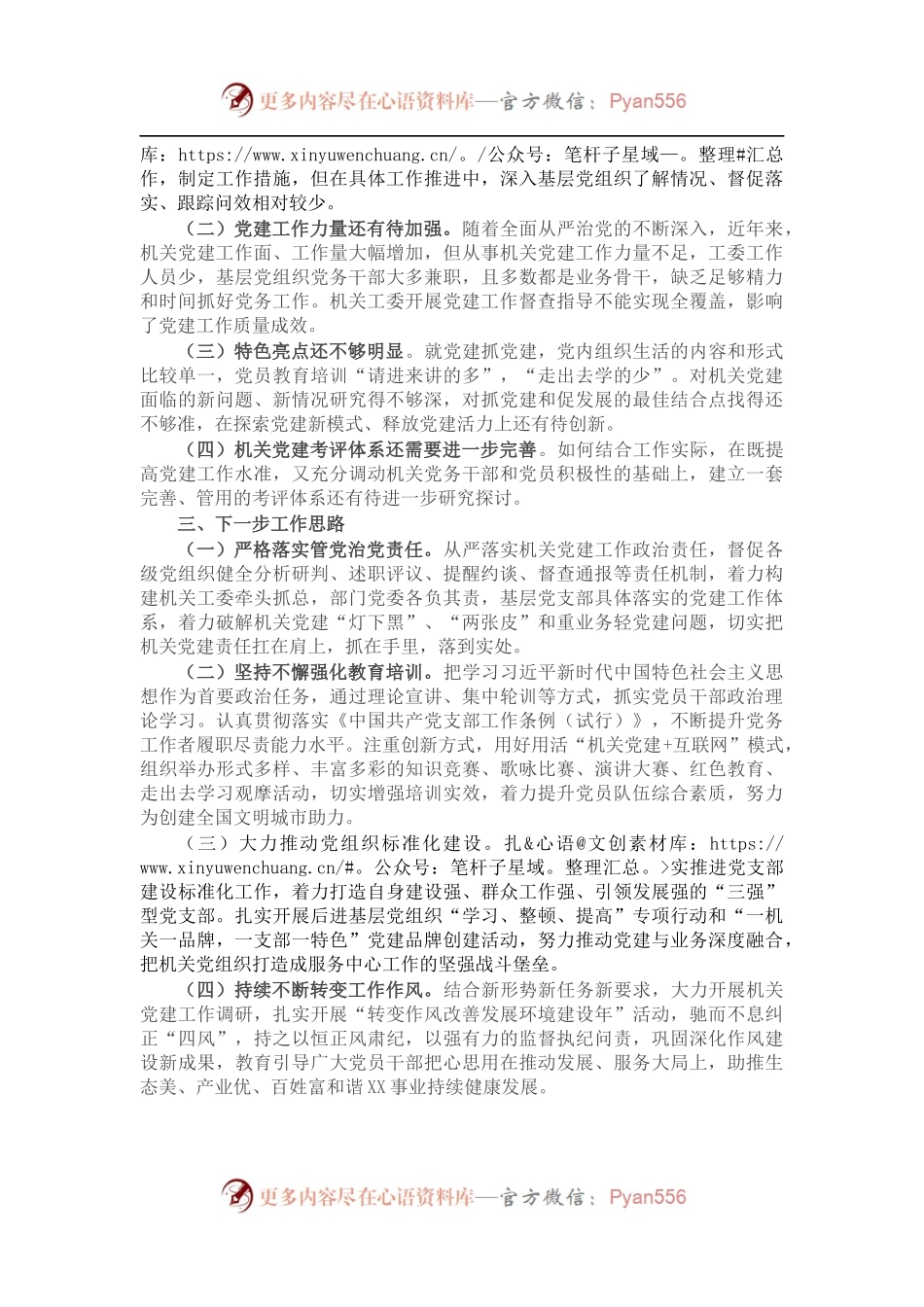 更多内容尽在心语资料库—官方微信：Pyan556

库：https://www.xinyuwenchuang.cn/。/公众号：笔杆子星域—。整理#汇总作，制定工作措施，但在具体工作推进中，深入基层党组织了解情况、督促落实、跟踪问效相对较少。

（二）党建工作力量还有待加强。随着全面从严治党的不断深入，近年来，机关党建工作面、工作量大幅增加，但从事机关党建工作力量不足，工委工作人员少，基层党组织党务干部大多兼职，且多数都是业务骨干，缺乏足够精力和时间抓好党务工作。机关工委开展党建工作督查指导不能实现全覆盖，影响了党建工作质量成效。

（三）特色亮点还不够明显。就党建抓党建，党内组织生活的内容和形式比较单一，党员教育培训“请进来讲的多”，“走出去学的少”。对机关党建面临的新问题、新情况研究得不够深，对抓党建和促发展的最佳结合点找得还不够准，在探索党建新模式、释放党建活力上还有待创新。

（四）机关党建考评体系还需要进一步完善。如何结合工作实际，在既提高党建工作水准，又充分调动机关党务干部和党员积极性的基础上，建立一套完善、管用的考评体系还有待进一步研究探讨。

三、下一步工作思路

（一）严格落实管党治党责任。从严落实机关党建工作政治责任，督促各级党组织健全分析研判、述职评议、提醒约谈、督查通报等责任机制，着力构建机关工委牵头抓总，部门党委各负其责，基层党支部具体落实的党建工作体系，着力破解机关党建“灯下黑”、“两张皮”和重业务轻党建问题，切实把机关党建责任扛在肩上，抓在手里，落到实处。

（二）坚持不懈强化教育培训。把学习习近平新时代中国特色社会主义思想作为首要政治任务，通过理论宣讲、集中轮训等方式，抓实党员干部政治理论学习。认真贯彻落实《中国共产党支部工作条例（试行）》，不断提升党务工作者履职尽责能力水平。注重创新方式，用好用活“机关党建+互联网”模式，组织举办形式多样、丰富多彩的知识竞赛、歌咏比赛、演讲大赛、红色教育、走出去学习观摩活动，切实增强培训实效，着力提升党员队伍综合素质，努力为创建全国文明城市助力。

（三）大力推动党组织标准化建设。扎&心语@文创素材库：https://www.xinyuwenchuang.cn/#。公众号：笔杆子星域。整理汇总。>实推进党支部建设标准化工作，着力打造自身建设强、群众工作强、引领发展强的“三强”型党支部。扎实开展后进基层党组织“学习、整顿、提高”专项行动和“一机关一品牌，一支部一特色”党建品牌创建活动，努力推动党建与业务深度融合，把机关党组织打造成服务中心工作的坚强战斗堡垒。

（四）持续不断转变工作作风。结合新形势新任务新要求，大力开展机关党建工作调研，扎实开展“转变作风改善发展环境建设年”活动，驰而不息纠正“四风”，持之以恒正风肃纪，以强有力的监督执纪问责，巩固深化作风建设新成果，教育引导广大党员干部把心思用在推动发展、服务大局上，助推生态美、产业优、百姓富和谐XX事业持续健康发展。

更多内容尽在心语资料库—官方微信：Pyan556